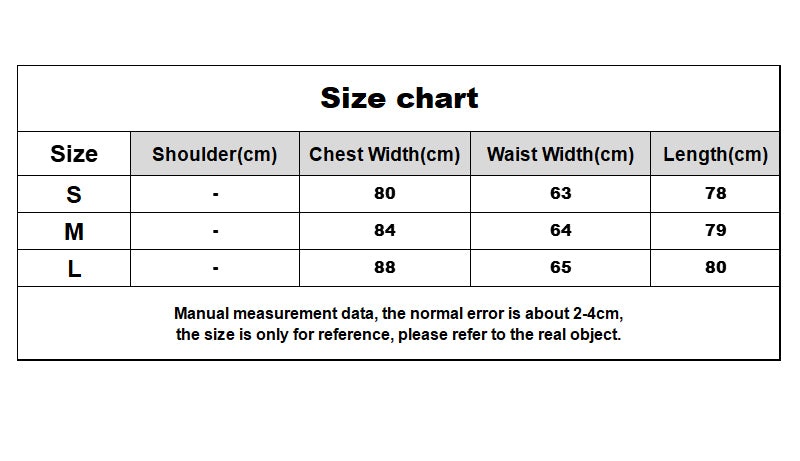 Size chart

| Size | Shoulder(cm) | Chest Width(cm) | Waist Width(cm) | Length(cm) |
|---|---|---|---|---|
| S | - | 80 | 63 | 78 |
| M | - | 84 | 64 | 79 |
| L | - | 88 | 65 | 80 |

Manual measurement data, the normal error is about 2-4cm, the size is only for reference, please refer to the real object.